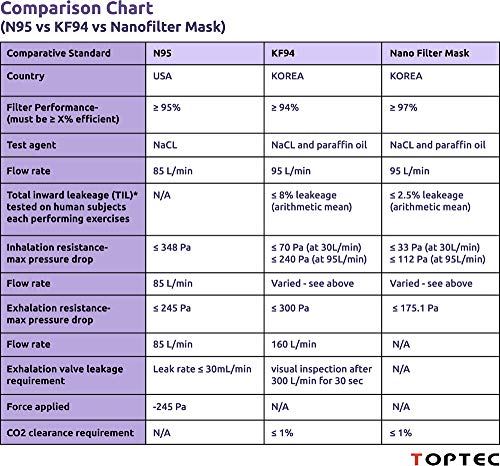 Comparison Chart
(N95 vs KF94 vs Nanofilter Mask)

| Comparative Standard | N95 | KF94 | Nano Filter Mask |
|---|---|---|---|
| Country | USA | KOREA | KOREA |
| Filter Performance- (must be ≥ X% efficient) | ≥ 95% | ≥ 94% | ≥ 97% |
| Test agent | NaCL | NaCL and paraffin oil | NaCL and paraffin oil |
| Flow rate | 85 L/min | 95 L/min | 95 L/min |
| Total inward leakeage (TIL)* tested on human subjects each performing exercises | N/A | ≤ 8% leakeage (arithmetic mean) | ≤ 2.5% leakeage (arithmetic mean) |
| Inhalation resistance- max pressure drop | ≤ 348 Pa | ≤ 70 Pa (at 30L/min) ≤ 240 Pa (at 95L/min) | ≤ 33 Pa (at 30L/min) ≤ 112 Pa (at 95L/min) |
| Flow rate | 85 L/min | Varied - see above | Varied - see above |
| Exhalation resistance- max pressure drop | ≤ 245 Pa | ≤ 300 Pa | ≤ 175.1 Pa |
| Flow rate | 85 L/min | 160 L/min | N/A |
| Exhalation valve leakage requirement | Leak rate ≤ 30mL/min | visual inspection after 300 L/min for 30 sec | N/A |
| Force applied | -245 Pa | N/A | N/A |
| CO2 clearance requirement | N/A | ≤ 1% | ≤ 1% |

TOPTEC